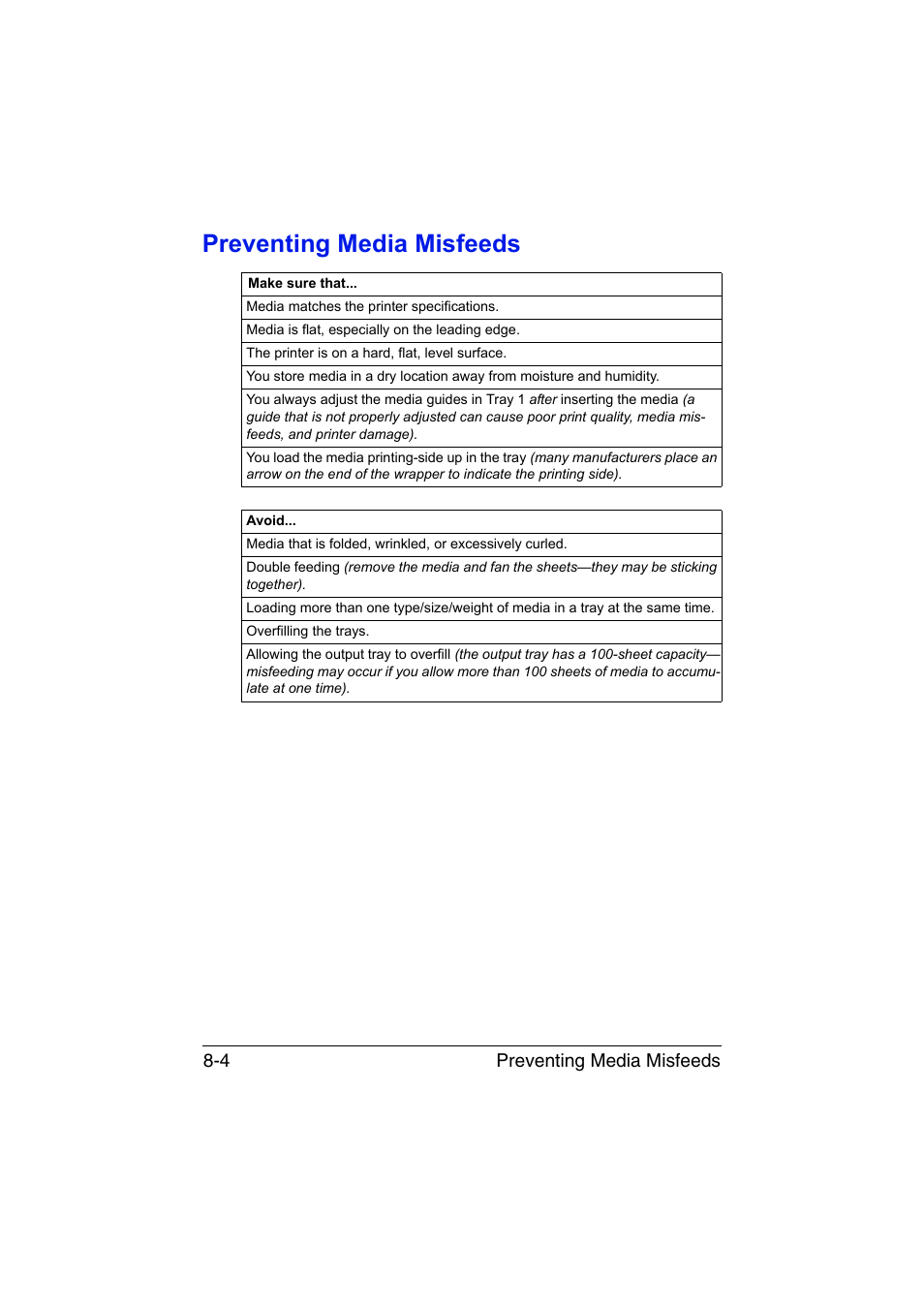 Preventing Media Misfeeds

| Make sure that... |
|---|
| Media matches the printer specifications. |
| Media is flat, especially on the leading edge. |
| The printer is on a hard, flat, level surface. |
| You store media in a dry location away from moisture and humidity. |
| You always adjust the media guides in Tray 1 after inserting the media (a guide that is not properly adjusted can cause poor print quality, media misfeeds, and printer damage). |
| You load the media printing-side up in the tray (many manufacturers place an arrow on the end of the wrapper to indicate the printing side). |

| Avoid... |
|---|
| Media that is folded, wrinkled, or excessively curled. |
| Double feeding (remove the media and fan the sheets—they may be sticking together). |
| Loading more than one type/size/weight of media in a tray at the same time. |
| Overfilling the trays. |
| Allowing the output tray to overfill (the output tray has a 100-sheet capacity—misfeeding may occur if you allow more than 100 sheets of media to accumulate at one time). |

8-4 Preventing Media Misfeeds